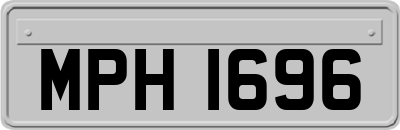 MPH 1696